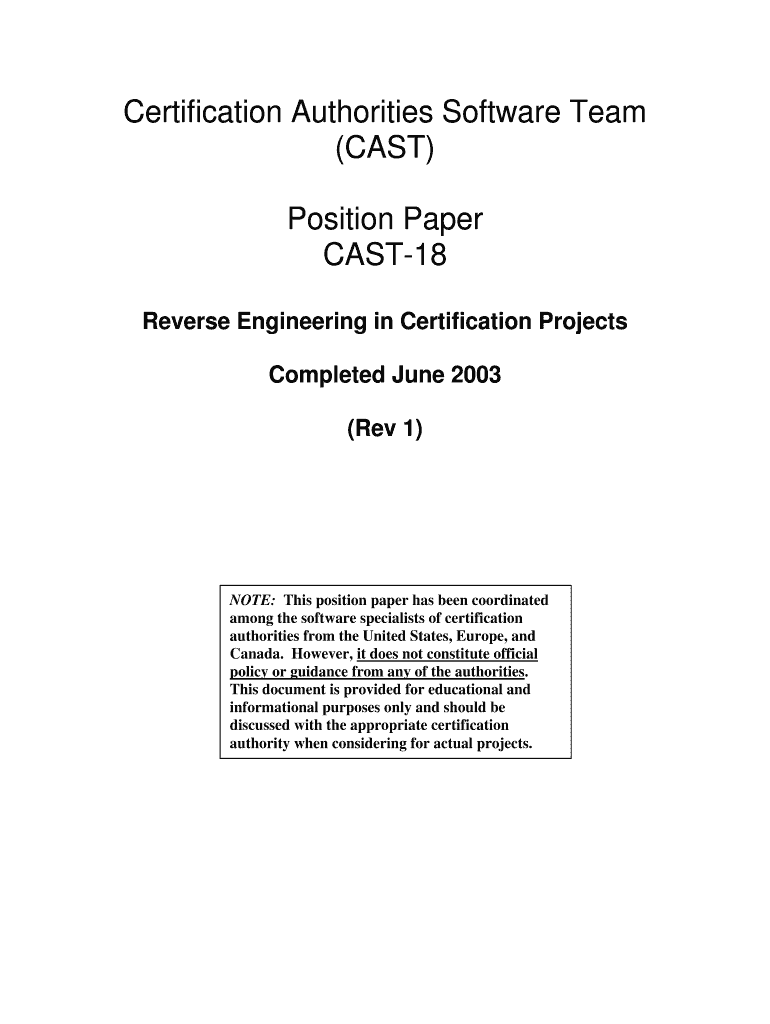 Certification Authorities Software Team (CAST)

Position Paper
CAST-18

Reverse Engineering in Certification Projects

Completed June 2003

(Rev 1)

NOTE: This position paper has been coordinated among the software specialists of certification authorities from the United States, Europe, and Canada. However, it does not constitute official policy or guidance from any of the authorities. This document is provided for educational and informational purposes only and should be discussed with the appropriate certification authority when considering for actual projects.